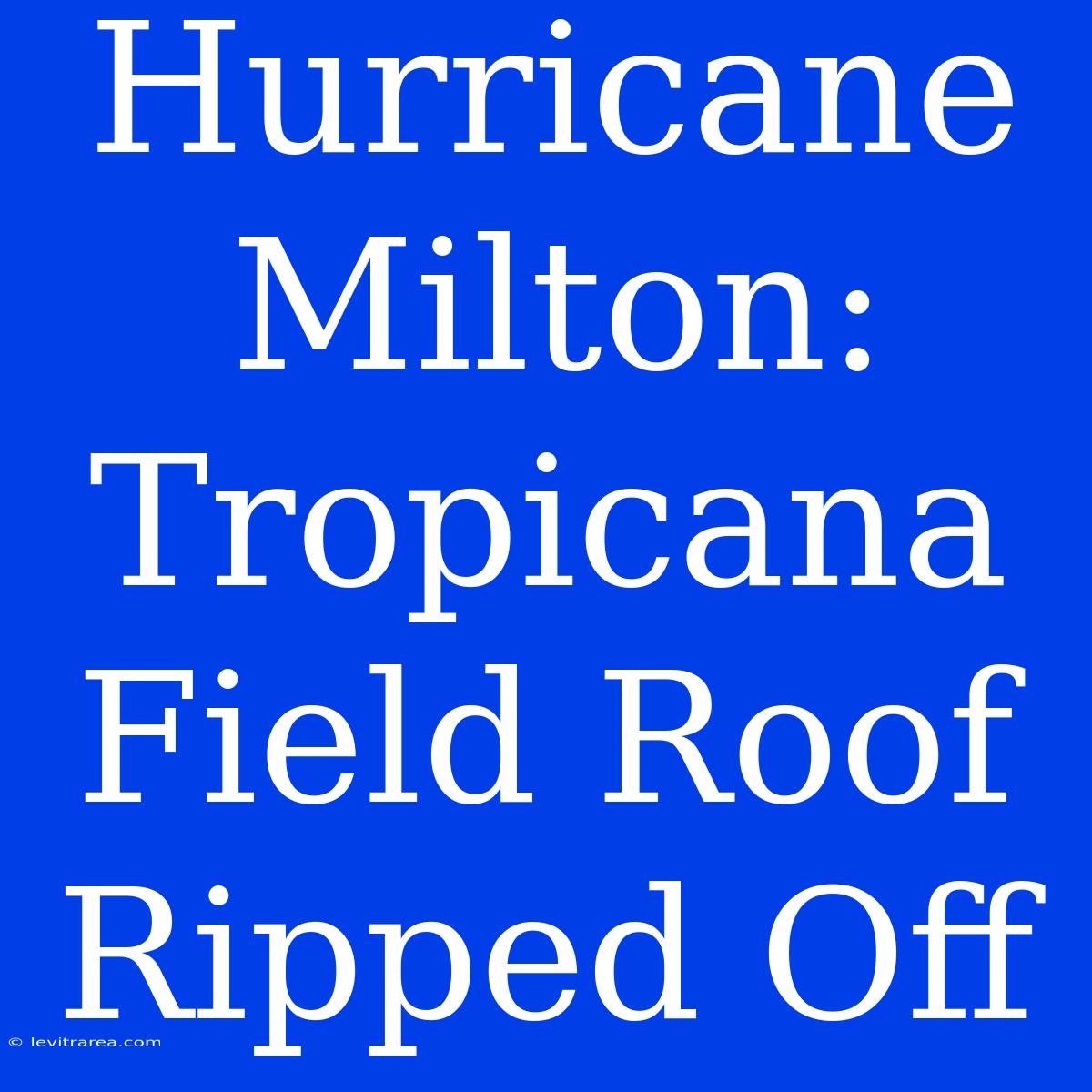 Hurricane Milton: Tropicana Field Roof Ripped Off

© levitrarea.com